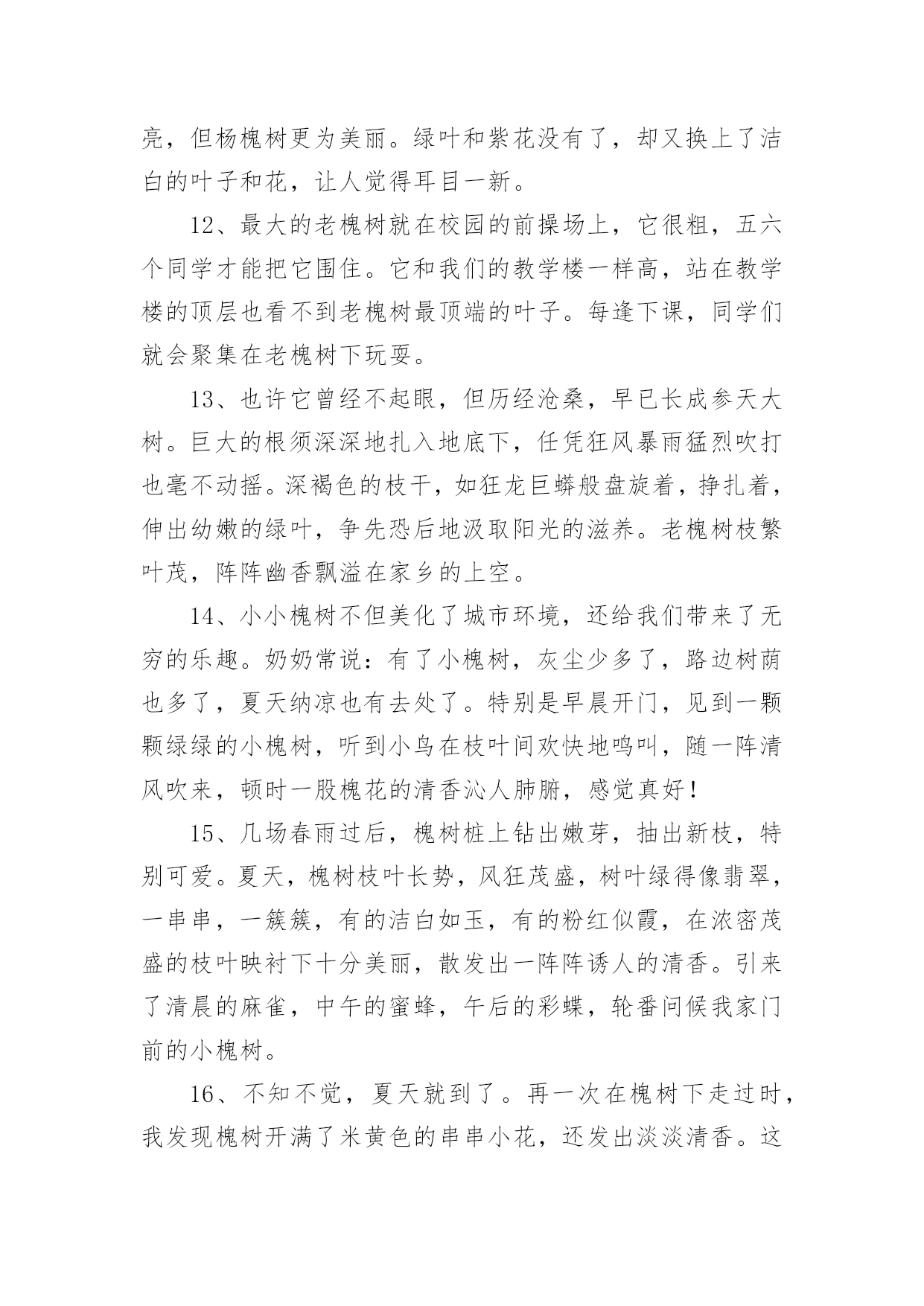 亮，但杨槐树更为美丽。绿叶和紫花没有了，却又换上了洁白的叶子和花，让人觉得耳目一新。

12、最大的老槐树就在校园的前操场上，它很粗，五六个同学才能把它围住。它和我们的教学楼一样高，站在教学楼的顶层也看不到老槐树最顶端的叶子。每逢下课，同学们就会聚集在老槐树下玩耍。

13、也许它曾经不起眼，但历经沧桑，早已长成参天大树。巨大的根须深深地扎入地底下，任凭狂风暴雨猛烈吹打也毫不动摇。深褐色的枝干，如狂龙巨蟒般盘旋着，挣扎着，伸出幼嫩的绿叶，争先恐后地汲取阳光的滋养。老槐树枝繁叶茂，阵阵幽香飘溢在家乡的上空。

14、小小槐树不但美化了城市环境，还给我们带来了无穷的乐趣。奶奶常说：有了小槐树，灰尘少多了，路边树荫也多了，夏天纳凉也有去处了。特别是早晨开门，见到一颗颗绿绿的小槐树，听到小鸟在枝叶间欢快地鸣叫，随一阵清风吹来，顿时一股槐花的清香沁人肺腑，感觉真好！

15、几场春雨过后，槐树桩上钻出嫩芽，抽出新枝，特别可爱。夏天，槐树枝叶长势，风狂茂盛，树叶绿得像翡翠，一串串，一簇簇，有的洁白如玉，有的粉红似霞，在浓密茂盛的枝叶映衬下十分美丽，散发出一阵阵诱人的清香。引来了清晨的麻雀，中午的蜜蜂，午后的彩蝶，轮番问候我家门前的小槐树。

16、不知不觉，夏天就到了。再一次在槐树下走过时，我发现槐树开满了米黄色的串串小花，还发出淡淡清香。这